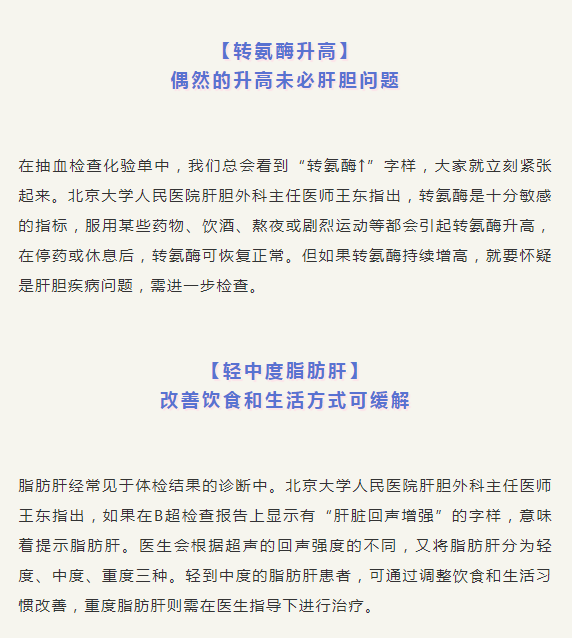 【转氨酶升高】
偶然的升高未必肝胆问题

在抽血检查化验单中，我们总会看到“转氨酶↑”字样，大家就立刻紧张起来。北京大学人民医院肝胆外科主任医师王东指出，转氨酶是十分敏感的指标，服用某些药物、饮酒、熬夜或剧烈运动等都会引起转氨酶升高，在停药或休息后，转氨酶可恢复正常。但如果转氨酶持续增高，就要怀疑是肝胆疾病问题，需进一步检查。

【轻中度脂肪肝】
改善饮食和生活方式可缓解

脂肪肝经常见于体检结果的诊断中。北京大学人民医院肝胆外科主任医师王东指出，如果在B超检查报告上显示有“肝脏回声增强”的字样，意味着提示脂肪肝。医生会根据超声的回声强度的不同，又将脂肪肝分为轻度、中度、重度三种。轻到中度的脂肪肝患者，可通过调整饮食和生活习惯改善，重度脂肪肝则需在医生指导下进行治疗。